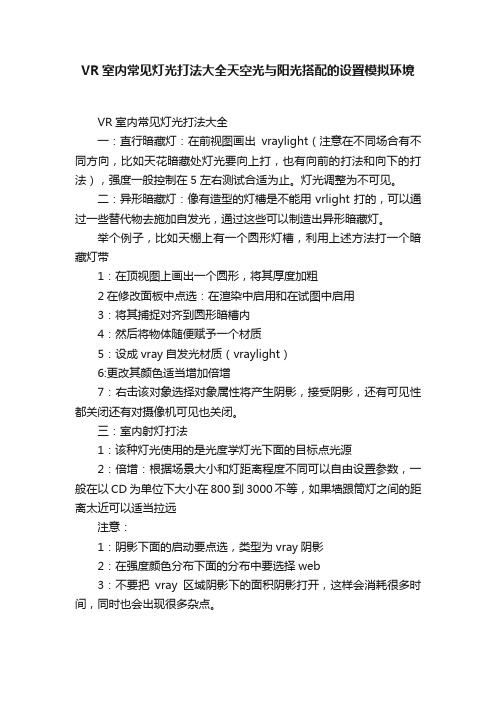 VR 室内常见灯光打法大全天空光与阳光搭配的设置模拟环境

VR 室内常见灯光打法大全

一：直行暗藏灯：在前视图画出 vraylight（注意在不同场合有不同方向，比如天花暗藏处灯光要向上打，也有向前的打法和向下的打法），强度一般控制在 5 左右测试合适为止。灯光调整为不可见。

二：异形暗藏灯：像有造型的灯槽是不能用 vrlight 打的，可以通过一些替代物去施加自发光，通过这些可以制造出异形暗藏灯。

举个例子，比如天棚上有一个圆形灯槽，利用上述方法打一个暗藏灯带

1：在顶视图上画出一个圆形，将其厚度加粗

2 在修改面板中点选：在渲染中启用和在试图中启用

3：将其捕捉对齐到圆形暗槽内

4：然后将物体随便赋予一个材质

5：设成 vray 自发光材质（vraylight）

6:更改其颜色适当增加倍增

7：右击该对象选择对象属性将产生阴影，接受阴影，还有可见性都关闭还有对摄像机可见也关闭。

三：室内射灯打法

1：该种灯光使用的是光度学灯光下面的目标点光源

2：倍增：根据场景大小和灯距离程度不同可以自由设置参数，一般在以 CD 为单位下大小在 800 到 3000 不等，如果墙跟筒灯之间的距离太近可以适当拉远

注意：

1：阴影下面的启动要点选，类型为 vray 阴影

2：在强度颜色分布下面的分布中要选择 web

3：不要把 vray 区域阴影下的面积阴影打开，这样会消耗很多时间，同时也会出现很多杂点。